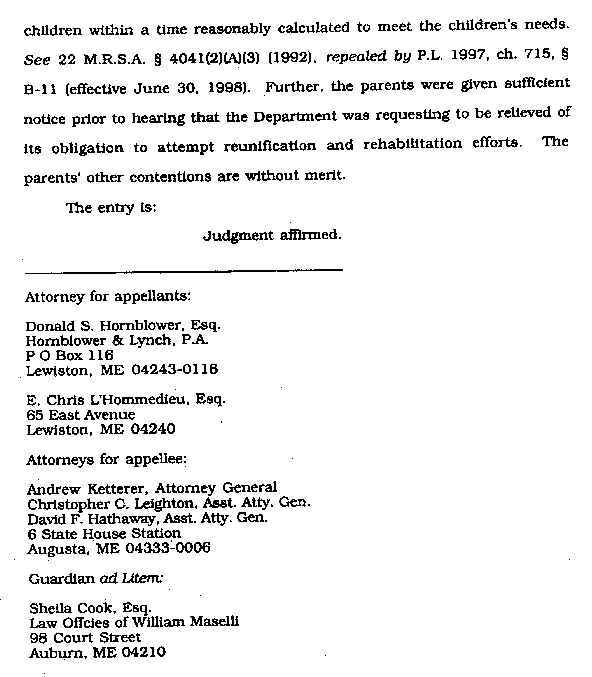 children within a time reasonably calculated to meet the children's needs. See 22 M.R.S.A. § 4041(2)(A)(3) (1992), repealed by P.L. 1997, ch. 715, § B-11 (effective June 30, 1998). Further, the parents were given sufficient notice prior to hearing that the Department was requesting to be relieved of its obligation to attempt reunification and rehabilitation efforts. The parents' other contentions are without merit.

The entry is:

Judgment affirmed.

Attorney for appellants:

Donald S. Hornblower, Esq.
Hornblower & Lynch, P.A.
P O Box 116
Lewiston, ME 04243-0116

E. Chris L'Hommedieu, Esq.
65 East Avenue
Lewiston, ME 04240

Attorneys for appellee:

Andrew Ketterer, Attorney General
Christopher C. Leighton, Asst. Atty. Gen.
David F. Hathaway, Asst. Atty. Gen.
6 State House Station
Augusta, ME 04333-0006

Guardian ad Litem:

Sheila Cook, Esq.
Law Offcies of William Maselli
98 Court Street
Auburn, ME 04210